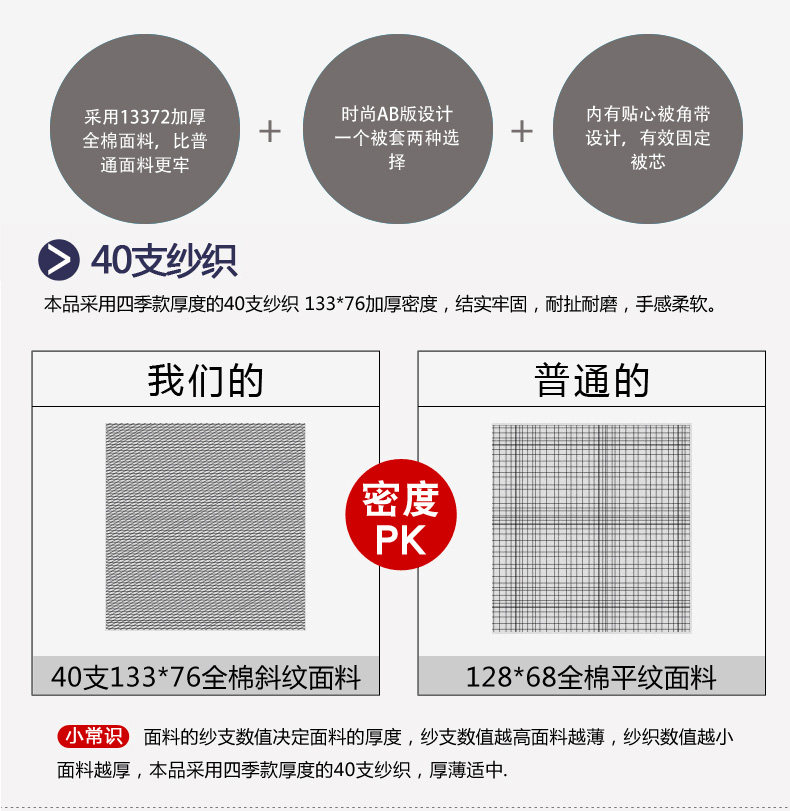 采用13372加厚全棉面料，比普通面料更牢

+

时尚AB版设计一个被套两种选择

+

内有贴心被角带设计，有效固定被芯

40支纱织

本品采用四季款厚度的40支纱织 133*76加厚密度，结实牢固，耐扯耐磨，手感柔软。

我们的

40支133*76全棉斜纹面料

密度PK

普通的

128*68全棉平纹面料

小常识 面料的纱支数值决定面料的厚度，纱支数值越高面料越薄，纱织数值越小面料越厚，本品采用四季款厚度的40支纱织，厚薄适中.